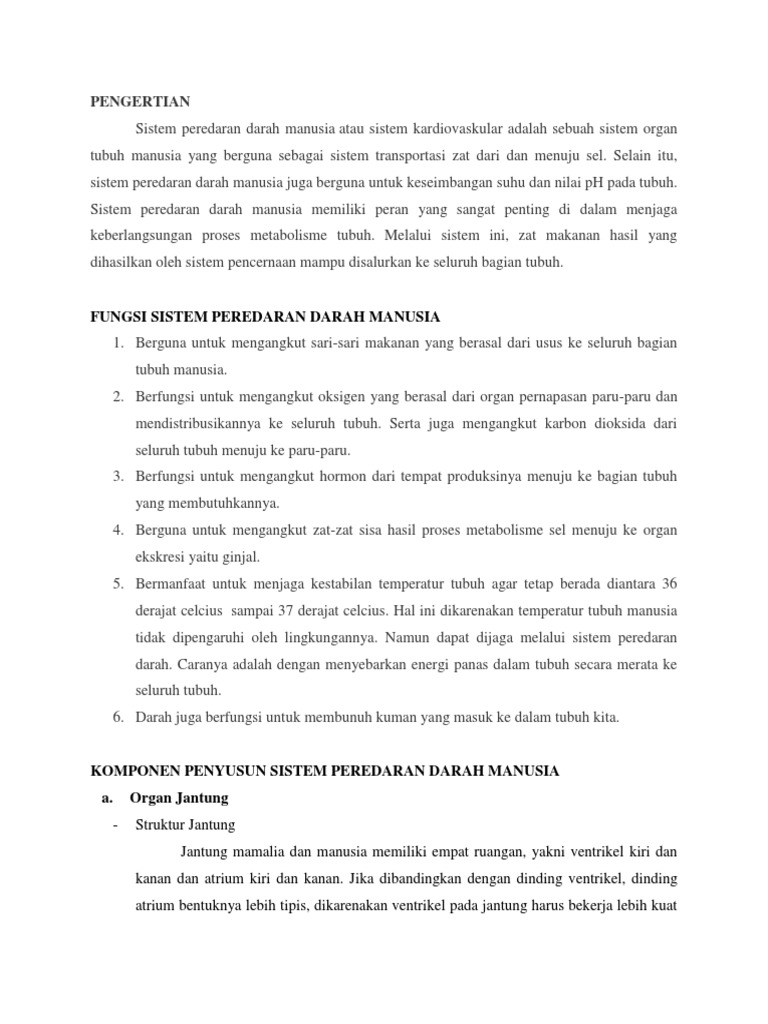 PENGERTIAN

Sistem peredaran darah manusia atau sistem kardiovaskular adalah sebuah sistem organ tubuh manusia yang berguna sebagai sistem transportasi zat dari dan menuju sel. Selain itu, sistem peredaran darah manusia juga berguna untuk keseimbangan suhu dan nilai pH pada tubuh. Sistem peredaran darah manusia memiliki peran yang sangat penting di dalam menjaga keberlangsungan proses metabolisme tubuh. Melalui sistem ini, zat makanan hasil yang dihasilkan oleh sistem pencernaan mampu disalurkan ke seluruh bagian tubuh.

FUNGSI SISTEM PEREDARAN DARAH MANUSIA

1. Berguna untuk mengangkut sari-sari makanan yang berasal dari usus ke seluruh bagian tubuh manusia.
2. Berfungsi untuk mengangkut oksigen yang berasal dari organ pernapasan paru-paru dan mendistribusikannya ke seluruh tubuh. Serta juga mengangkut karbon dioksida dari seluruh tubuh menuju ke paru-paru.
3. Berfungsi untuk mengangkut hormon dari tempat produksinya menuju ke bagian tubuh yang membutuhkannya.
4. Berguna untuk mengangkut zat-zat sisa hasil proses metabolisme sel menuju ke organ ekskresi yaitu ginjal.
5. Bermanfaat untuk menjaga kestabilan temperatur tubuh agar tetap berada diantara 36 derajat celcius sampai 37 derajat celcius. Hal ini dikarenakan temperatur tubuh manusia tidak dipengaruhi oleh lingkungannya. Namun dapat dijaga melalui sistem peredaran darah. Caranya adalah dengan menyebarkan energi panas dalam tubuh secara merata ke seluruh tubuh.
6. Darah juga berfungsi untuk membunuh kuman yang masuk ke dalam tubuh kita.

KOMPONEN PENYUSUN SISTEM PEREDARAN DARAH MANUSIA

a. Organ Jantung

- Struktur Jantung

Jantung mamalia dan manusia memiliki empat ruangan, yakni ventrikel kiri dan kanan dan atrium kiri dan kanan. Jika dibandingkan dengan dinding ventrikel, dinding atrium bentuknya lebih tipis, dikarenakan ventrikel pada jantung harus bekerja lebih kuat